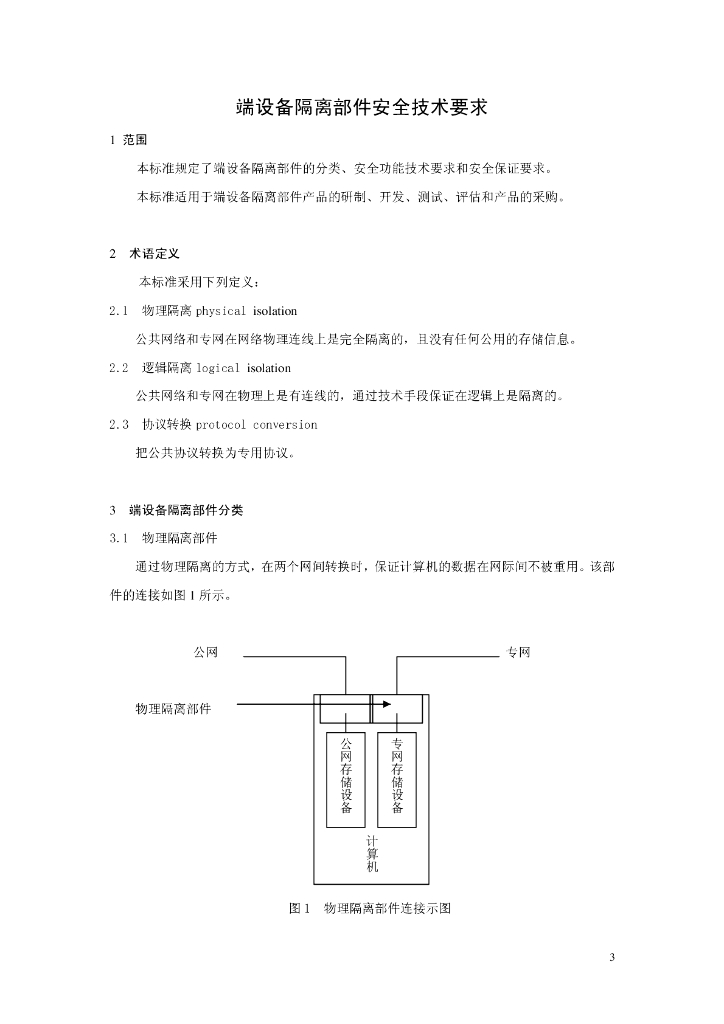 端设备隔离部件安全技术要求

1 范围

本标准规定了端设备隔离部件的分类、安全功能技术要求和安全保证要求。

本标准适用于端设备隔离部件产品的研制、开发、测试、评估和产品的采购。

2 术语定义

本标准采用下列定义：

2.1 物理隔离 physical isolation

公共网络和专网在网络物理连线上是完全隔离的，且没有任何公用的存储信息。

2.2 逻辑隔离 logical isolation

公共网络和专网在物理上是有连线的，通过技术手段保证在逻辑上是隔离的。

2.3 协议转换 protocol conversion

把公共协议转换为专用协议。

3 端设备隔离部件分类

3.1 物理隔离部件

通过物理隔离的方式，在两个网间转换时，保证计算机的数据在网际间不被重用。该部件的连接如图 1 所示。

公网

专网

物理隔离部件

公网存储设备

专网存储设备

计算机

图 1 物理隔离部件连接示图

3